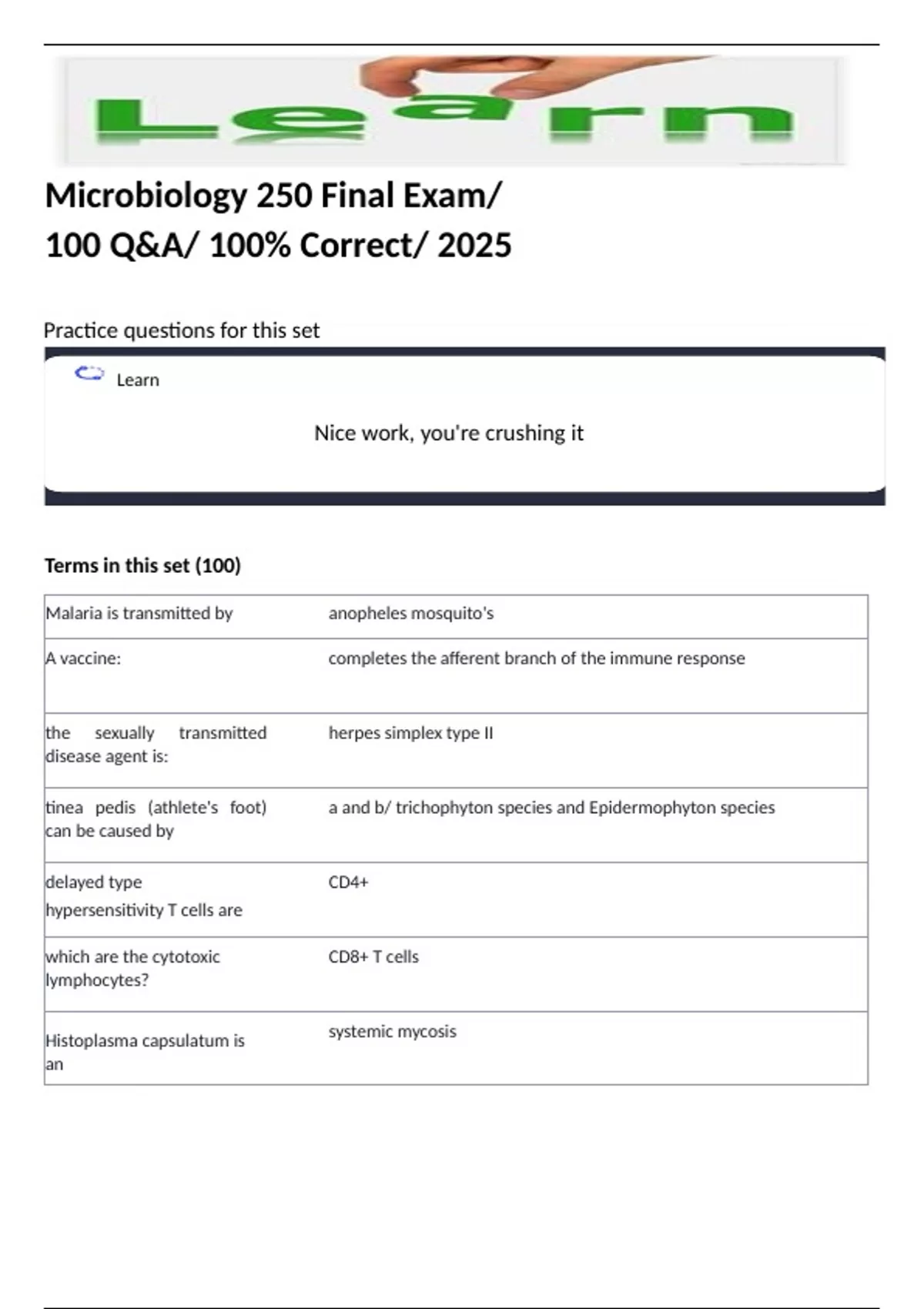 Learn

Microbiology 250 Final Exam/ 100 Q&A/ 100% Correct/ 2025

Practice questions for this set

Learn

Nice work, you're crushing it

Terms in this set (100)

| | |
|---|---|
| Malaria is transmitted by | anopheles mosquito's |
| A vaccine: | completes the afferent branch of the immune response |
| the sexually transmitted disease agent is: | herpes simplex type II |
| tinea pedis (athlete's foot) can be caused by | a and b/ trichophyton species and Epidermophyton species |
| delayed type hypersensitivity T cells are | CD4+ |
| which are the cytotoxic lymphocytes? | CD8+ T cells |
| Histoplasma capsulatum is an | systemic mycosis |